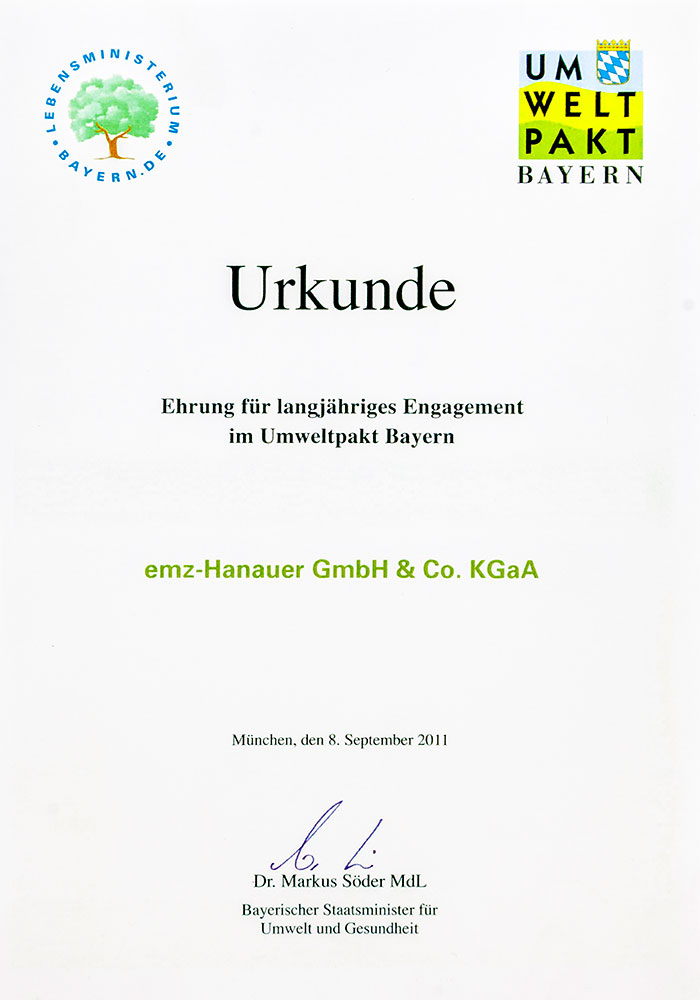 LEBENSMINISTERIUM
BAYERN.DE

UM
WELT
PAKT
BAYERN

Urkunde

Ehrung für langjähriges Engagement
im Umweltpakt Bayern

emz-Hanauer GmbH & Co. KGaA

München, den 8. September 2011

Dr. Markus Söder MdL
Bayerischer Staatsminister für
Umwelt und Gesundheit